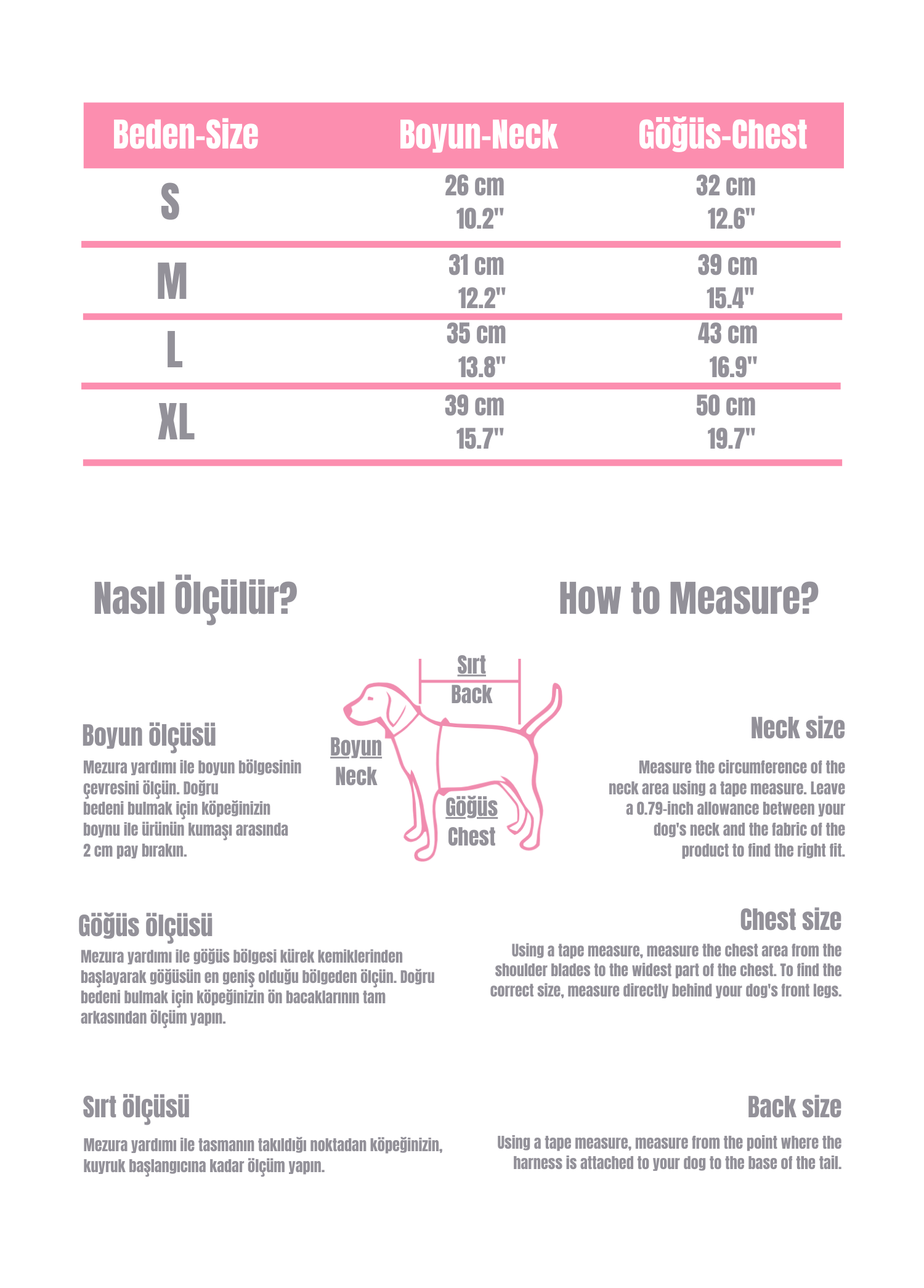 | Beden-Size | Boyun-Neck | Göğüs-Chest |
|---|---|---|
| S | 26 cm 10.2" | 32 cm 12.6" |
| M | 31 cm 12.2" | 39 cm 15.4" |
| L | 35 cm 13.8" | 43 cm 16.9" |
| XL | 39 cm 15.7" | 50 cm 19.7" |

Nasıl Ölçülür?

How to Measure?

Sırt
Back

Boyun
Neck

Göğüs
Chest

Boyun ölçüsü

Mezura yardımı ile boyun bölgesinin çevresini ölçün. Doğru bedeni bulmak için köpeğinizin boynu ile ürünün kumaşı arasında 2 cm pay bırakın.

Neck size

Measure the circumference of the neck area using a tape measure. Leave a 0.79-inch allowance between your dog's neck and the fabric of the product to find the right fit.

Göğüs ölçüsü

Mezura yardımı ile göğüs bölgesi kürek kemiklerinden başlayarak göğüsün en geniş olduğu bölgeden ölçün. Doğru bedeni bulmak için köpeğinizin ön bacaklarının tam arkasından ölçüm yapın.

Chest size

Using a tape measure, measure the chest area from the shoulder blades to the widest part of the chest. To find the correct size, measure directly behind your dog's front legs.

Sırt ölçüsü

Mezura yardımı ile tasmanın takıldığı noktadan köpeğinizin, kuyruk başlangıcına kadar ölçüm yapın.

Back size

Using a tape measure, measure from the point where the harness is attached to your dog to the base of the tail.